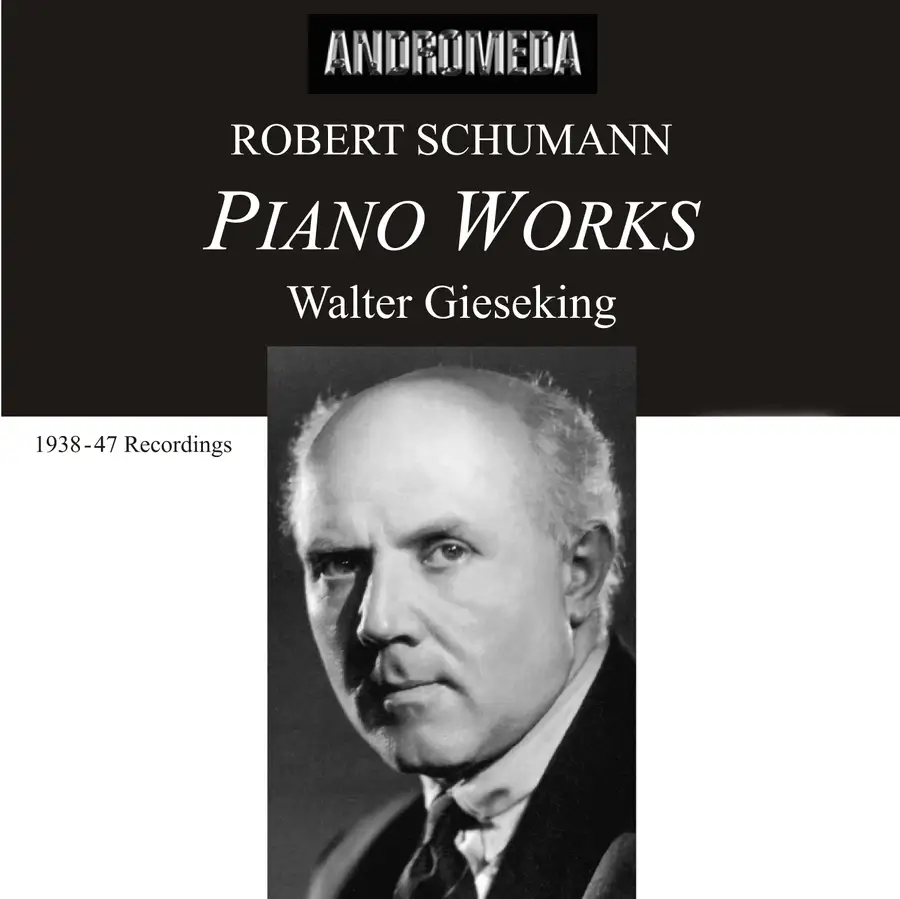 ANDROMEDA

ROBERT SCHUMANN

PIANO WORKS

Walter Gieseking

1938-47 Recordings